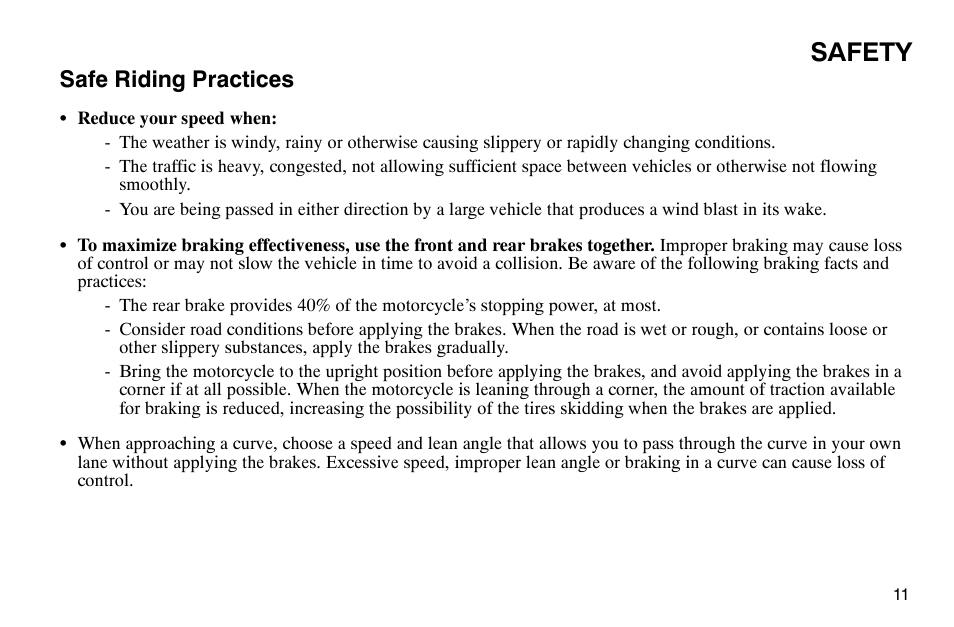 SAFETY

Safe Riding Practices

• Reduce your speed when:
- The weather is windy, rainy or otherwise causing slippery or rapidly changing conditions.
- The traffic is heavy, congested, not allowing sufficient space between vehicles or otherwise not flowing smoothly.
- You are being passed in either direction by a large vehicle that produces a wind blast in its wake.

• To maximize braking effectiveness, use the front and rear brakes together. Improper braking may cause loss of control or may not slow the vehicle in time to avoid a collision. Be aware of the following braking facts and practices:
- The rear brake provides 40% of the motorcycle's stopping power, at most.
- Consider road conditions before applying the brakes. When the road is wet or rough, or contains loose or other slippery substances, apply the brakes gradually.
- Bring the motorcycle to the upright position before applying the brakes, and avoid applying the brakes in a corner if at all possible. When the motorcycle is leaning through a corner, the amount of traction available for braking is reduced, increasing the possibility of the tires skidding when the brakes are applied.

• When approaching a curve, choose a speed and lean angle that allows you to pass through the curve in your own lane without applying the brakes. Excessive speed, improper lean angle or braking in a curve can cause loss of control.

11